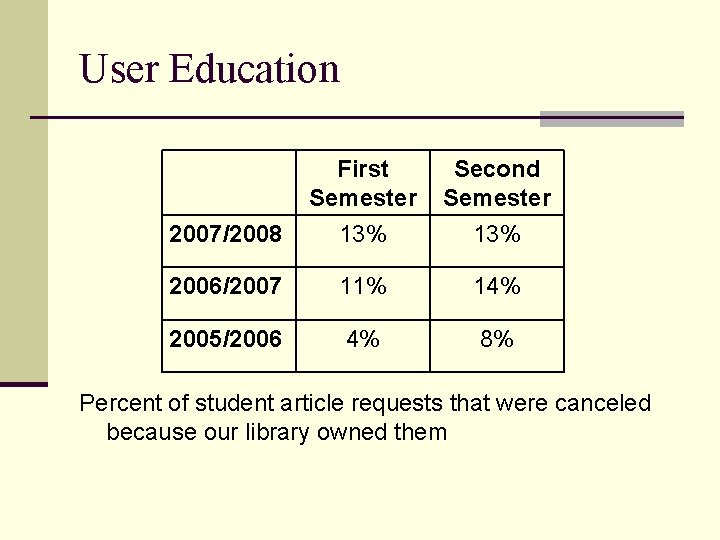 User Education

| | First Semester | Second Semester |
|---|---|---|
| 2007/2008 | 13% | 13% |
| 2006/2007 | 11% | 14% |
| 2005/2006 | 4% | 8% |

Percent of student article requests that were canceled because our library owned them